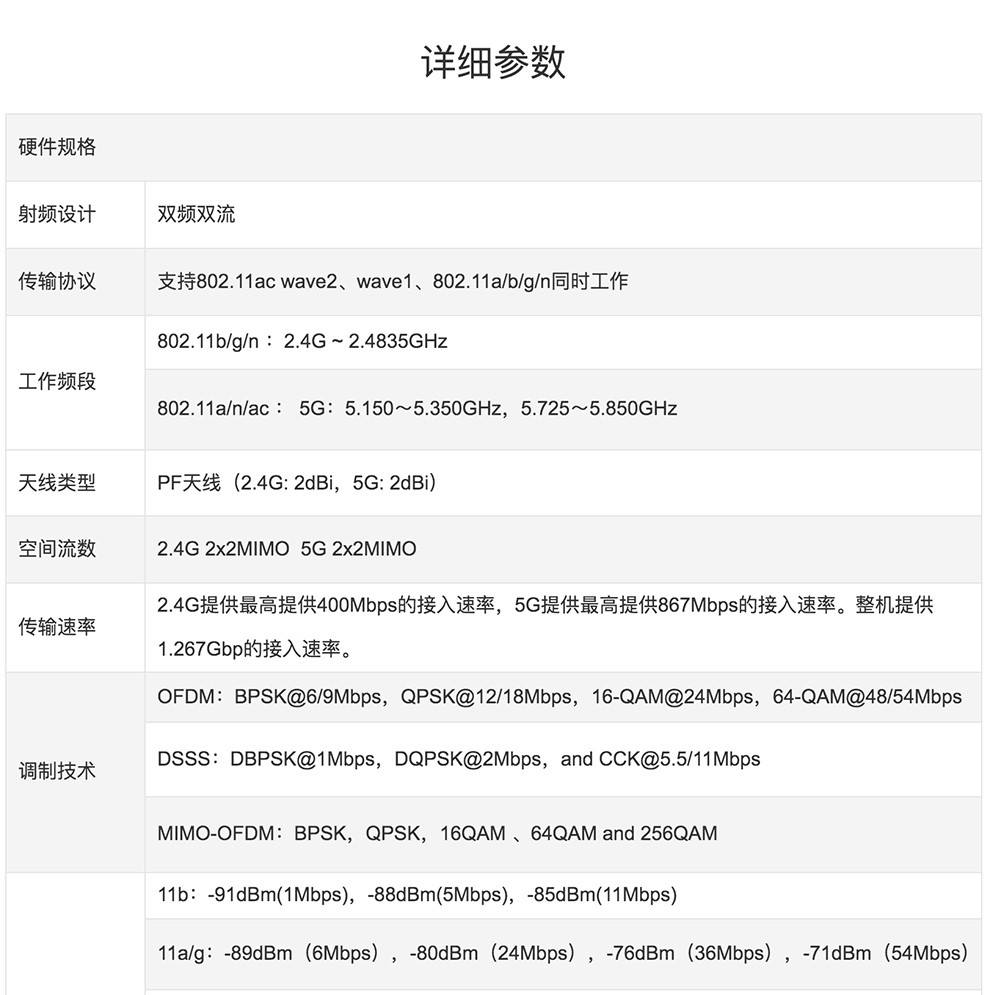 详细参数

| 硬件规格 | |
|---|---|
| 射频设计 | 双频双流 |
| 传输协议 | 支持802.11ac wave2、wave1、802.11a/b/g/n同时工作 |
| 工作频段 | 802.11b/g/n： 2.4G ~ 2.4835GHz |
| | 802.11a/n/ac： 5G：5.150～5.350GHz，5.725～5.850GHz |
| 天线类型 | PF天线（2.4G: 2dBi，5G: 2dBi） |
| 空间流数 | 2.4G 2x2MIMO 5G 2x2MIMO |
| 传输速率 | 2.4G提供最高提供400Mbps的接入速率，5G提供最高提供867Mbps的接入速率。整机提供1.267Gbp的接入速率。 |
| 调制技术 | OFDM：BPSK@6/9Mbps，QPSK@12/18Mbps，16-QAM@24Mbps，64-QAM@48/54Mbps |
| | DSSS：DBPSK@1Mbps，DQPSK@2Mbps，and CCK@5.5/11Mbps |
| | MIMO-OFDM：BPSK，QPSK，16QAM 、64QAM and 256QAM |
| | 11b：-91dBm(1Mbps)，-88dBm(5Mbps)，-85dBm(11Mbps) |
| | 11a/g：-89dBm（6Mbps），-80dBm（24Mbps），-76dBm（36Mbps），-71dBm（54Mbps） |